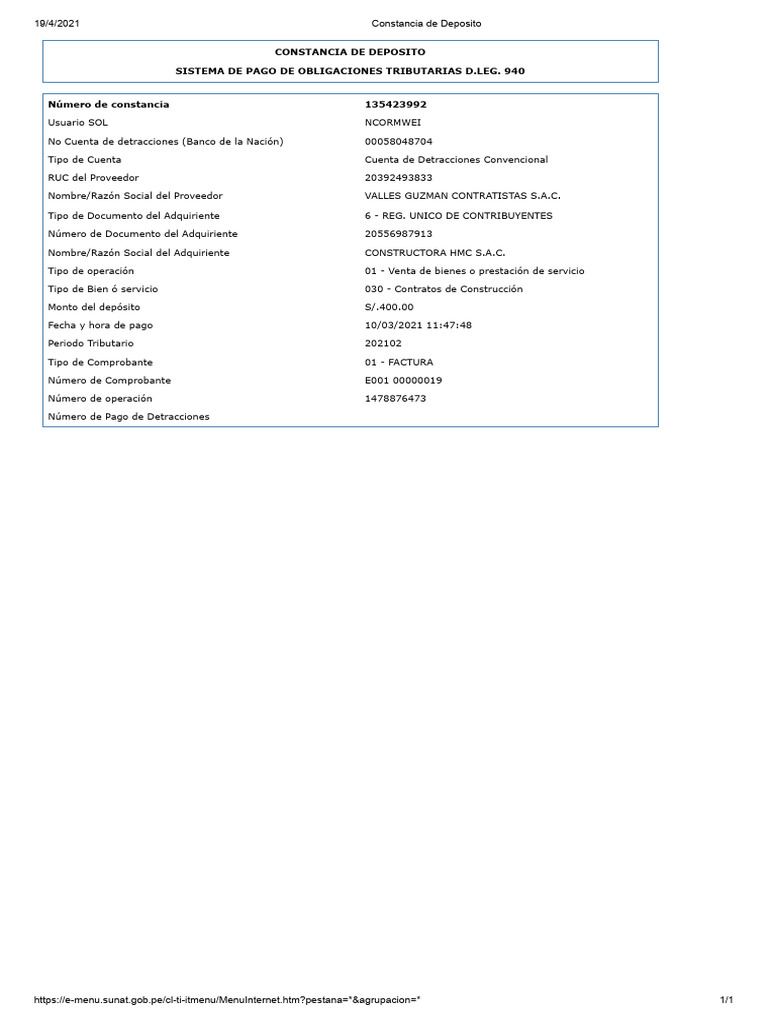 19/4/2021 Constancia de Deposito

CONSTANCIA DE DEPOSITO

SISTEMA DE PAGO DE OBLIGACIONES TRIBUTARIAS D.LEG. 940

| Número de constancia | 135423992 |
|---|---|
| Usuario SOL | NCORMWEI |
| No Cuenta de detracciones (Banco de la Nación) | 00058048704 |
| Tipo de Cuenta | Cuenta de Detracciones Convencional |
| RUC del Proveedor | 20392493833 |
| Nombre/Razón Social del Proveedor | VALLES GUZMAN CONTRATISTAS S.A.C. |
| Tipo de Documento del Adquiriente | 6 - REG. UNICO DE CONTRIBUYENTES |
| Número de Documento del Adquiriente | 20556987913 |
| Nombre/Razón Social del Adquiriente | CONSTRUCTORA HMC S.A.C. |
| Tipo de operación | 01 - Venta de bienes o prestación de servicio |
| Tipo de Bien ó servicio | 030 - Contratos de Construcción |
| Monto del depósito | S/.400.00 |
| Fecha y hora de pago | 10/03/2021 11:47:48 |
| Periodo Tributario | 202102 |
| Tipo de Comprobante | 01 - FACTURA |
| Número de Comprobante | E001 00000019 |
| Número de operación | 1478876473 |
| Número de Pago de Detracciones | |

https://e-menu.sunat.gob.pe/cl-ti-itmenu/MenuInternet.htm?pestana=*&agrupacion=* 1/1